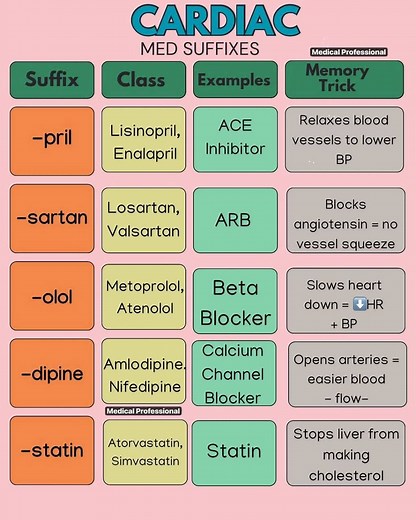 CARDIAC
MED SUFFIXES

Medical Professional

| Suffix | Class | Examples | Memory Trick |
|---|---|---|---|
| -pril | Lisinopril, Enalapril | ACE Inhibitor | Relaxes blood vessels to lower BP |
| -sartan | Losartan, Valsartan | ARB | Blocks angiotensin = no vessel squeeze |
| -olol | Metoprolol, Atenolol | Beta Blocker | Slows heart down = ⬇️HR + BP |
| -dipine | Amlodipine. Nifedipine | Calcium Channel Blocker | Opens arteries = easier blood - flow- |
| -statin | Atorvastatin, Simvastatin | Statin | Stops liver from making cholesterol |

Medical Professional